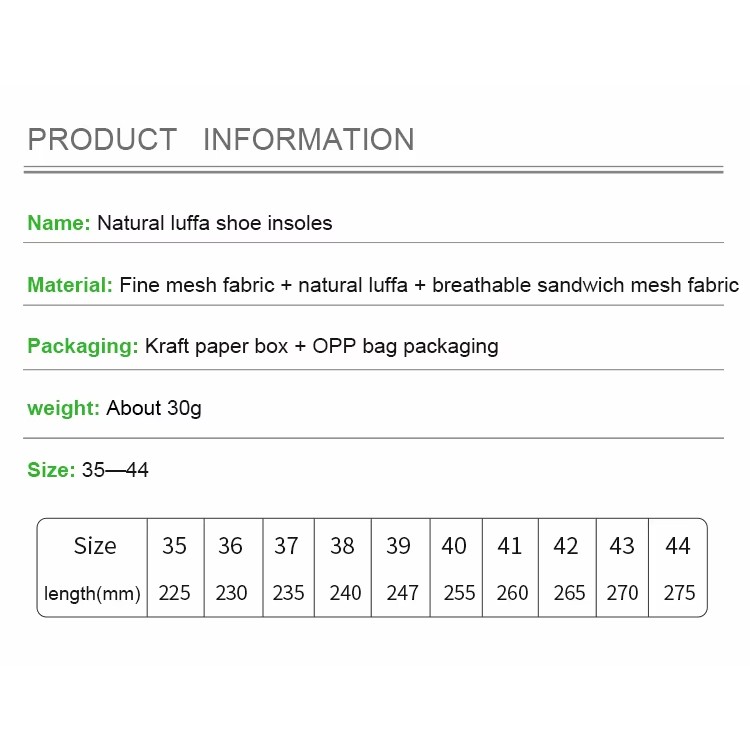 PRODUCT INFORMATION

Name: Natural luffa shoe insoles

Material: Fine mesh fabric + natural luffa + breathable sandwich mesh fabric

Packaging: Kraft paper box + OPP bag packaging

weight: About 30g

Size: 35—44

| Size | 35 | 36 | 37 | 38 | 39 | 40 | 41 | 42 | 43 | 44 |
|---|---|---|---|---|---|---|---|---|---|---|
| length(mm) | 225 | 230 | 235 | 240 | 247 | 255 | 260 | 265 | 270 | 275 |